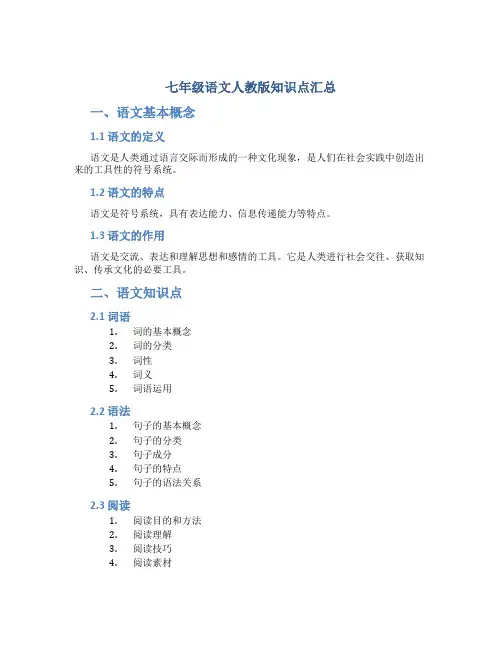 七年级语文人教版知识点汇总

一、语文基本概念

1.1 语文的定义

语文是人类通过语言交际而形成的一种文化现象，是人们在社会实践中创造出来的工具性的符号系统。

1.2 语文的特点

语文是符号系统，具有表达能力、信息传递能力等特点。

1.3 语文的作用

语文是交流、表达和理解思想和感情的工具。它是人类进行社会交往、获取知识、传承文化的必要工具。

二、语文知识点

2.1 词语

1. 词的基本概念
2. 词的分类
3. 词性
4. 词义
5. 词语运用

2.2 语法

1. 句子的基本概念
2. 句子的分类
3. 句子成分
4. 句子的特点
5. 句子的语法关系

2.3 阅读

1. 阅读目的和方法
2. 阅读理解
3. 阅读技巧
4. 阅读素材